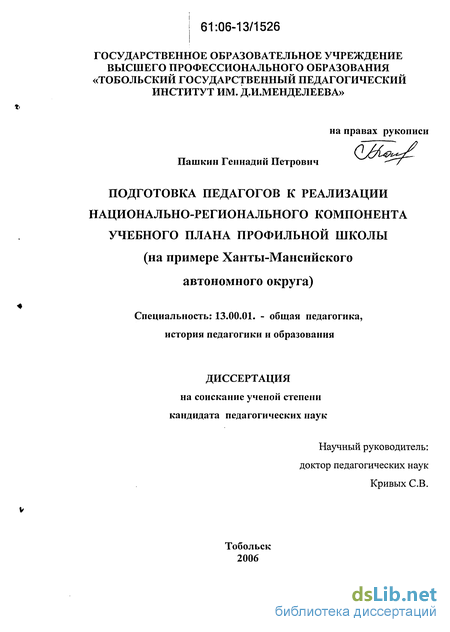 61:06-13/1526

ГОСУДАРСТВЕННОЕ ОБРАЗОВАТЕЛЬНОЕ УЧРЕЖДЕНИЕ
ВЫСШЕГО ПРОФЕССИОНАЛЬНОГО ОБРАЗОВАНИЯ
«ТОБОЛЬСКИЙ ГОСУДАРСТВЕННЫЙ ПЕДАГОГИЧЕСКИЙ
ИНСТИТУТ ИМ. Д.И.МЕНДЕЛЕЕВА»

на правах рукописи

Пашкин Геннадий Петрович

ПОДГОТОВКА ПЕДАГОГОВ К РЕАЛИЗАЦИИ
НАЦИОНАЛЬНО-РЕГИОНАЛЬНОГО КОМПОНЕНТА
УЧЕБНОГО ПЛАНА ПРОФИЛЬНОЙ ШКОЛЫ
(на примере Ханты-Мансийского
автономного округа)

Специальность: 13.00.01. - общая педагогика,
история педагогики и образования

ДИССЕРТАЦИЯ
на соискание ученой степени
кандидата педагогических наук

Научный руководитель:
доктор педагогических наук
Кривых С.В.

Тобольск
2006

dsLib.net
библиотека диссертаций